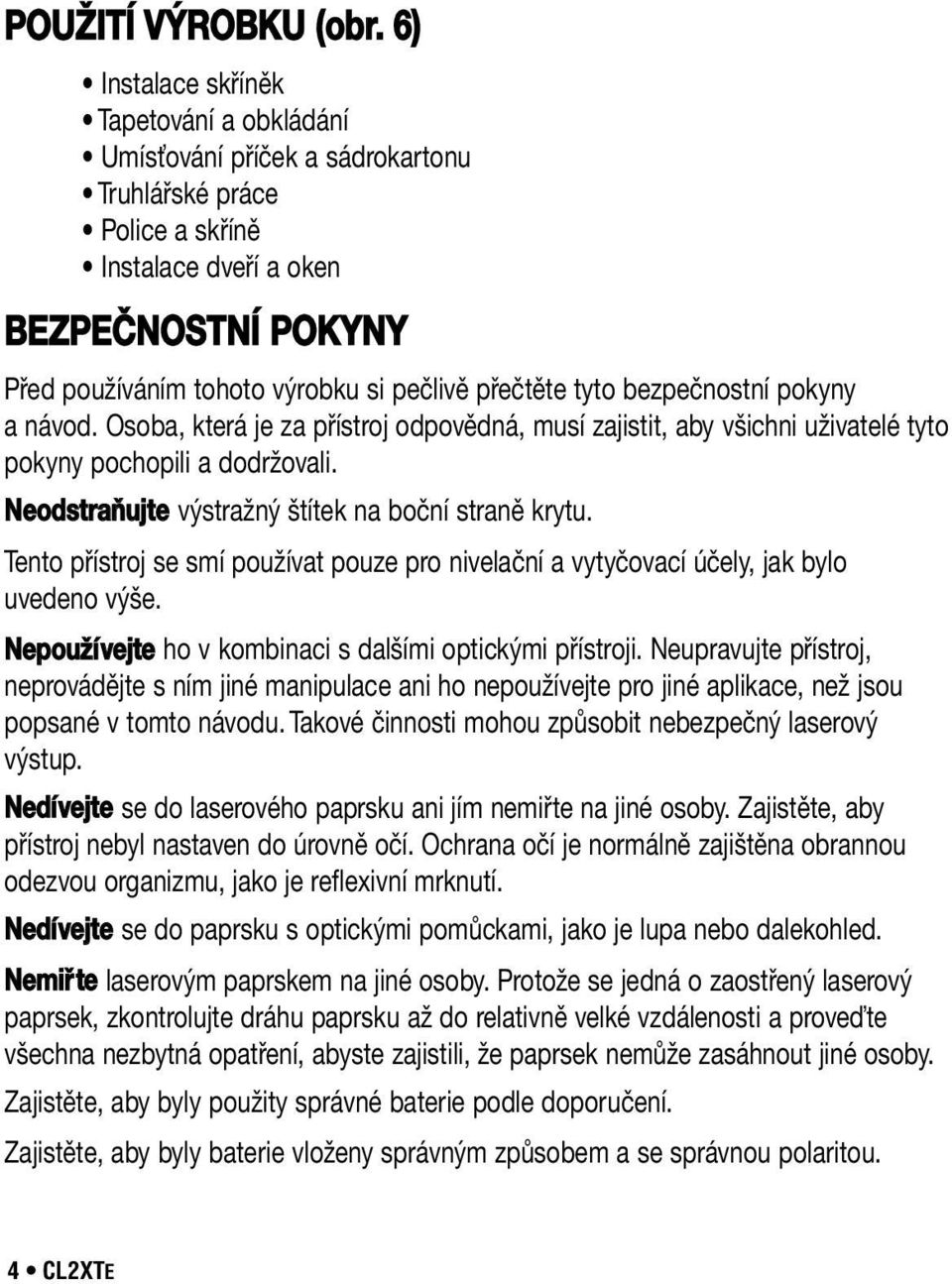 POUŽITÍ VÝROBKU (obr. 6)

• Instalace skříněk
• Tapetování a obkládání
• Umísťování příček a sádrokartonu
• Truhlářské práce
• Police a skříně
• Instalace dveří a oken

BEZPEČNOSTNÍ POKYNY

Před používáním tohoto výrobku si pečlivě přečtěte tyto bezpečnostní pokyny a návod. Osoba, která je za přístroj odpovědná, musí zajistit, aby všichni uživatelé tyto pokyny pochopili a dodržovali.

Neodstraňujte výstražný štítek na boční straně krytu.

Tento přístroj se smí používat pouze pro nivelační a vytyčovací účely, jak bylo uvedeno výše.

Nepoužívejte ho v kombinaci s dalšími optickými přístroji. Neupravujte přístroj, neprovádějte s ním jiné manipulace ani ho nepoužívejte pro jiné aplikace, než jsou popsané v tomto návodu. Takové činnosti mohou způsobit nebezpečný laserový výstup.

Nedívejte se do laserového paprsku ani jím nemiřte na jiné osoby. Zajistěte, aby přístroj nebyl nastaven do úrovně očí. Ochrana očí je normálně zajištěna obrannou odezvou organizmu, jako je reflexivní mrknutí.

Nedívejte se do paprsku s optickými pomůckami, jako je lupa nebo dalekohled.

Nemiřte laserovým paprskem na jiné osoby. Protože se jedná o zaostřený laserový paprsek, zkontrolujte dráhu paprsku až do relativně velké vzdálenosti a proveďte všechna nezbytná opatření, abyste zajistili, že paprsek nemůže zasáhnout jiné osoby.

Zajistěte, aby byly použity správné baterie podle doporučení.

Zajistěte, aby byly baterie vloženy správným způsobem a se správnou polaritou.

4 • CL2XTE